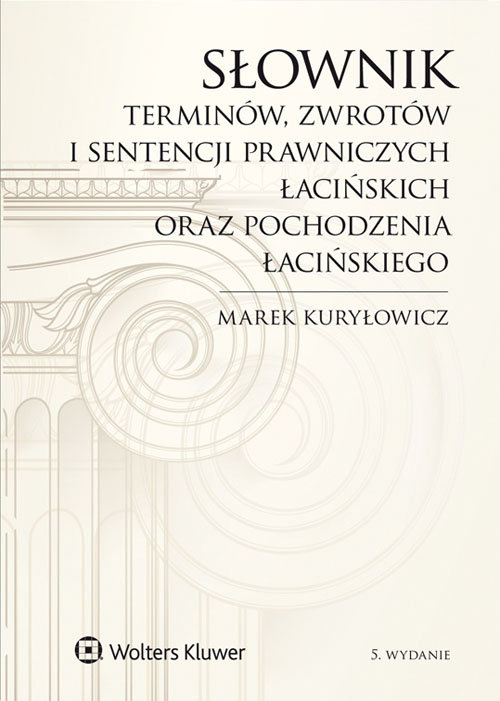 SŁOWNIK
TERMINÓW, ZWROTÓW
I SENTENCJI PRAWNICZYCH
ŁACIŃSKICH
ORAZ POCHODZENIA
ŁACIŃSKIEGO

MAREK KURYŁOWICZ

Wolters Kluwer

5. WYDANIE